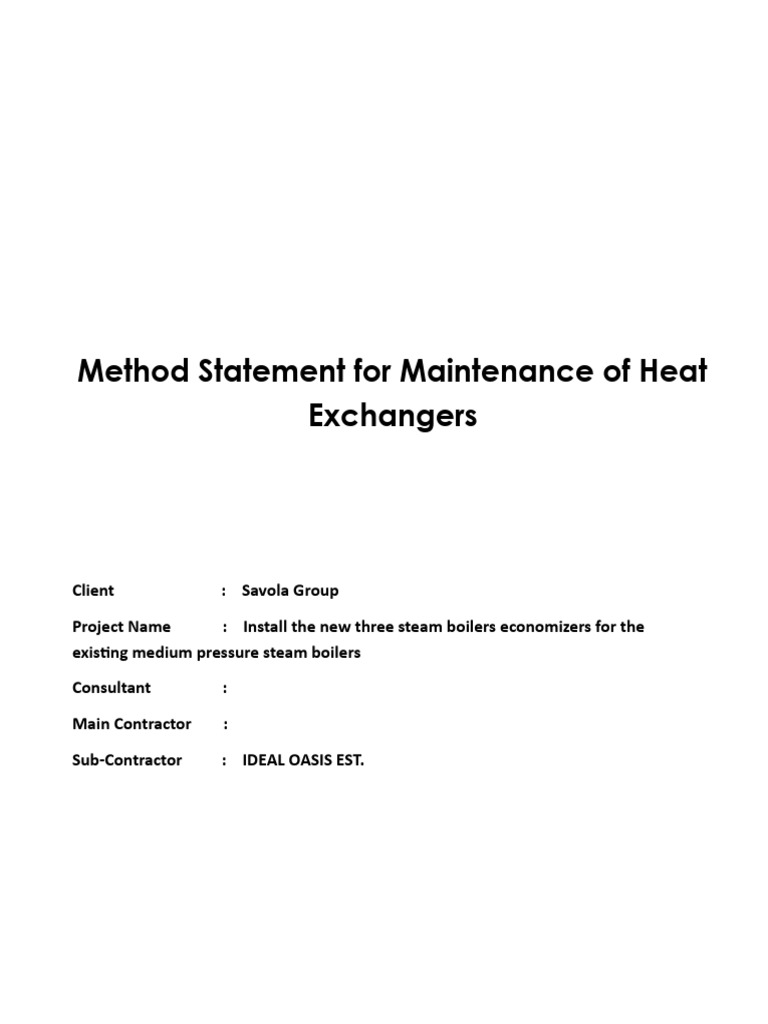 Method Statement for Maintenance of Heat Exchangers

Client : Savola Group

Project Name : Install the new three steam boilers economizers for the existing medium pressure steam boilers

Consultant :

Main Contractor :

Sub-Contractor : IDEAL OASIS EST.